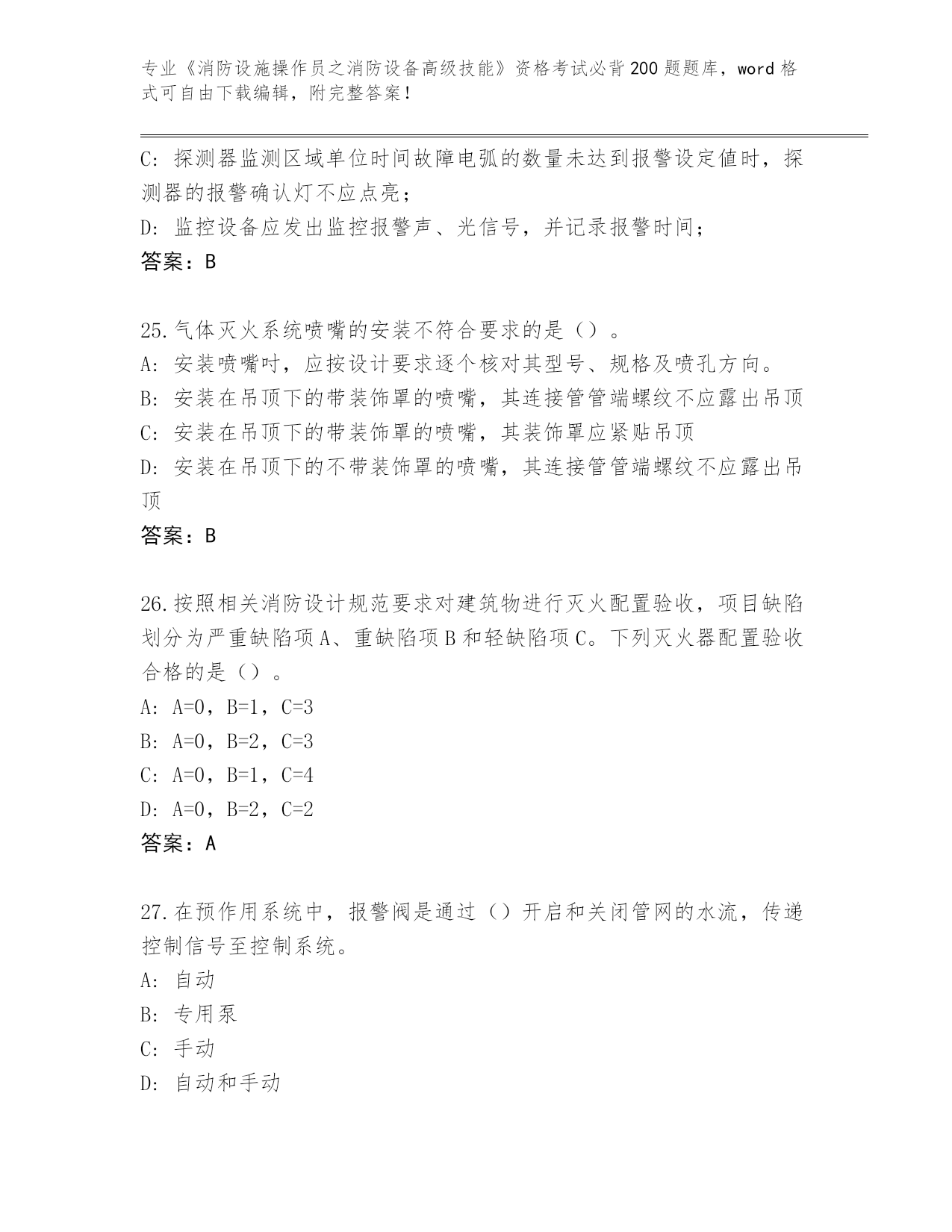 专业《消防设施操作员之消防设备高级技能》资格考试必背200题题库，word格式可自由下载编辑，附完整答案！

C：探测器监测区域单位时间故障电弧的数量未达到报警设定值时，探测器的报警确认灯不应点亮；
D：监控设备应发出监控报警声、光信号，并记录报警时间；
答案：B

25.气体灭火系统喷嘴的安装不符合要求的是（）。
A：安装喷嘴吋，应按设计要求逐个核对其型号、规格及喷孔方向。
B：安装在吊顶下的带装饰罩的喷嘴，其连接管管端螺纹不应露出吊顶
C：安装在吊顶下的带装饰罩的喷嘴，其装饰罩应紧贴吊顶
D：安装在吊顶下的不带装饰罩的喷嘴，其连接管管端螺纹不应露出吊顶
答案：B

26.按照相关消防设计规范要求对建筑物进行灭火配置验收，项目缺陷划分为严重缺陷项A、重缺陷项B和轻缺陷项C。下列灭火器配置验收合格的是（）。
A：A=0，B=1，C=3
B：A=0，B=2，C=3
C：A=0，B=1，C=4
D：A=0，B=2，C=2
答案：A

27.在预作用系统中，报警阀是通过（）开启和关闭管网的水流，传递控制信号至控制系统。
A：自动
B：专用泵
C：手动
D：自动和手动